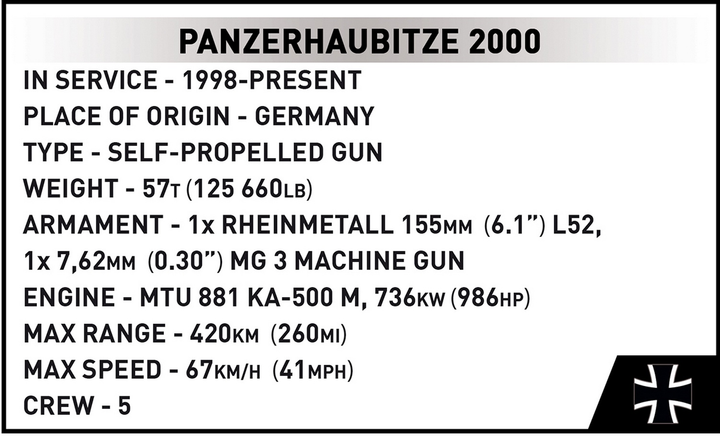 PANZERHAUBITZE 2000

IN SERVICE - 1998-PRESENT
PLACE OF ORIGIN - GERMANY
TYPE - SELF-PROPELLED GUN
WEIGHT - 57T (125 660LB)
ARMAMENT - 1x RHEINMETALL 155MM (6.1") L52, 1x 7,62MM (0.30") MG 3 MACHINE GUN
ENGINE - MTU 881 KA-500 M, 736KW (986HP)
MAX RANGE - 420KM (260MI)
MAX SPEED - 67KM/H (41MPH)
CREW - 5